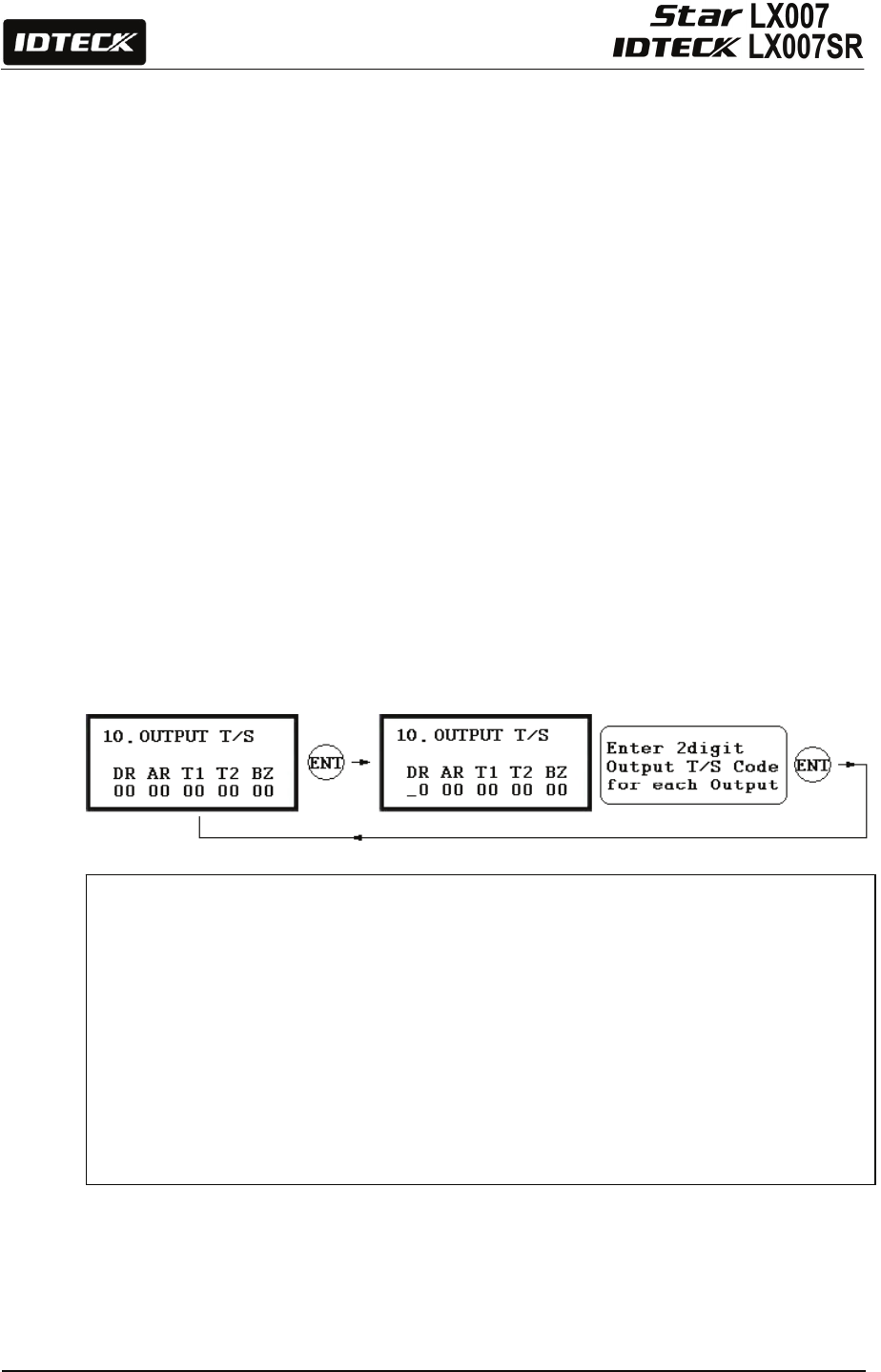 IDTECK

Star LX007
IDTECK LX007SR

10. OUTPUT T/S

DR AR T1 T2 BZ
00 00 00 00 00

ENT

10. OUTPUT T/S

DR AR T1 T2 BZ
_0 00 00 00 00

Enter 2digit
Output T/S Code
for each Output

ENT